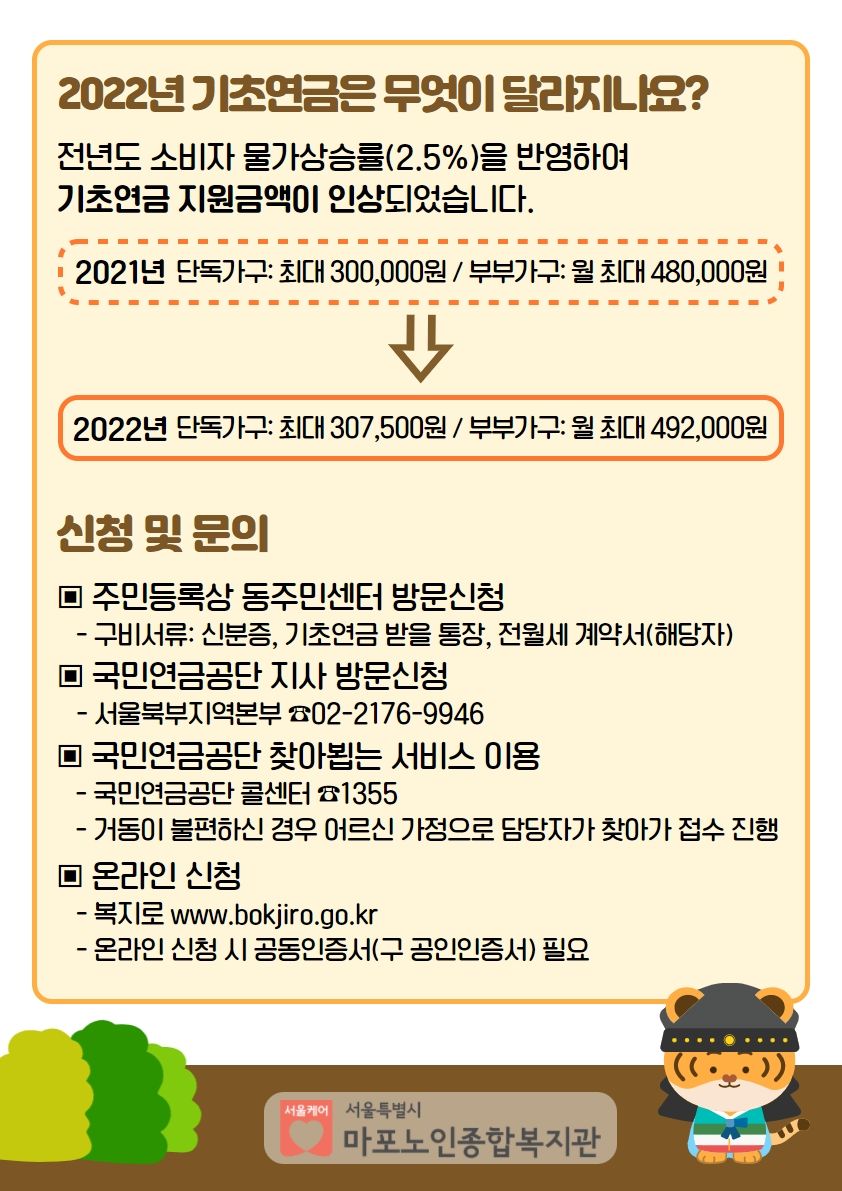 2022년 기초연금은 무엇이 달라지나요?

전년도 소비자 물가상승률(2.5%)을 반영하여 기초연금 지원금액이 인상되었습니다.

2021년 단독가구: 최대 300,000원 / 부부가구: 월 최대 480,000원

2022년 단독가구: 최대 307,500원 / 부부가구: 월 최대 492,000원

신청 및 문의

▣ 주민등록상 동주민센터 방문신청
- 구비서류: 신분증, 기초연금 받을 통장, 전월세 계약서(해당자)

▣ 국민연금공단 지사 방문신청
- 서울북부지역본부 ☎02-2176-9946

▣ 국민연금공단 찾아뵙는 서비스 이용
- 국민연금공단 콜센터 ☎1355
- 거동이 불편하신 경우 어르신 가정으로 담당자가 찾아가 접수 진행

▣ 온라인 신청
- 복지로 www.bokjiro.go.kr
- 온라인 신청 시 공동인증서(구 공인인증서) 필요

서울케어 서울특별시 마포노인종합복지관